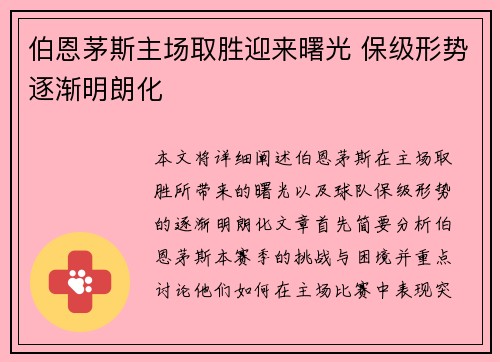 伯恩茅斯主场取胜迎来曙光 保级形势逐渐明朗化

本文将详细阐述伯恩茅斯在主场取胜所带来的曙光以及球队保级形势的逐渐明朗化文章首先简要分析伯恩茅斯本赛季的挑战与困境并重点讨论他们如何在主场比赛中表现突